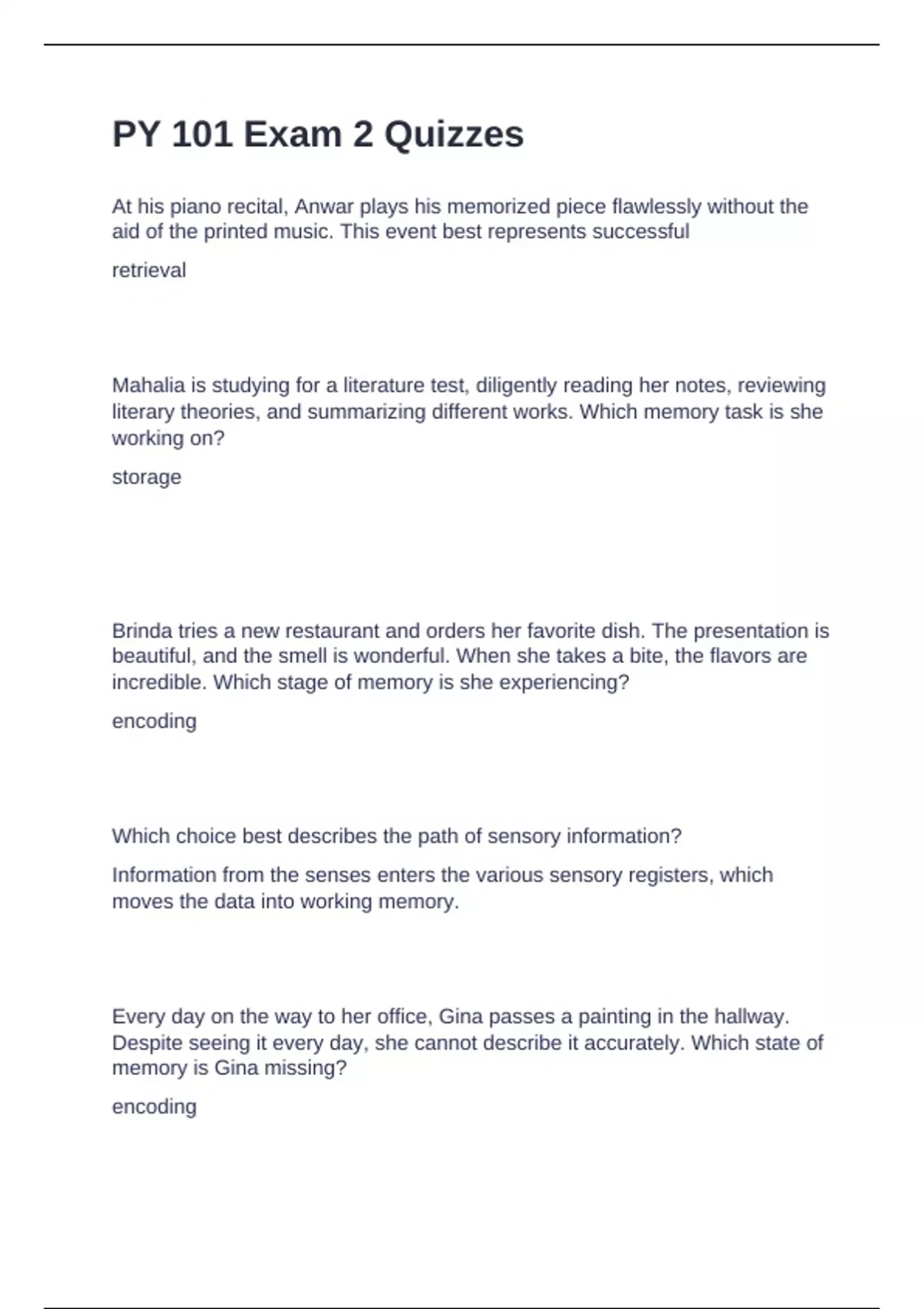 PY 101 Exam 2 Quizzes

At his piano recital, Anwar plays his memorized piece flawlessly without the aid of the printed music. This event best represents successful

retrieval

Mahalia is studying for a literature test, diligently reading her notes, reviewing literary theories, and summarizing different works. Which memory task is she working on?

storage

Brinda tries a new restaurant and orders her favorite dish. The presentation is beautiful, and the smell is wonderful. When she takes a bite, the flavors are incredible. Which stage of memory is she experiencing?

encoding

Which choice best describes the path of sensory information?

Information from the senses enters the various sensory registers, which moves the data into working memory.

Every day on the way to her office, Gina passes a painting in the hallway. Despite seeing it every day, she cannot describe it accurately. Which state of memory is Gina missing?

encoding